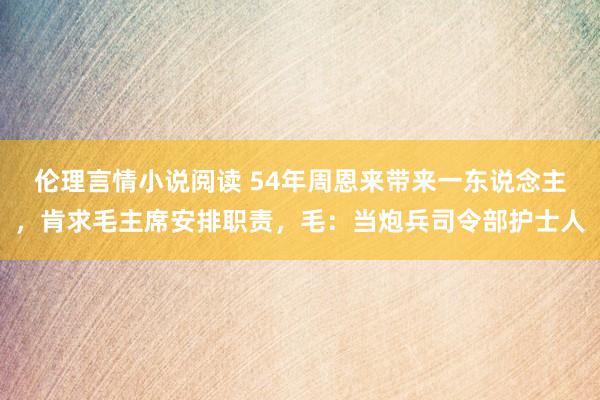 伦理言情小说阅读 54年周恩来带来一东说念主，肯求毛主席安排职责，毛：当炮兵司令部护士人